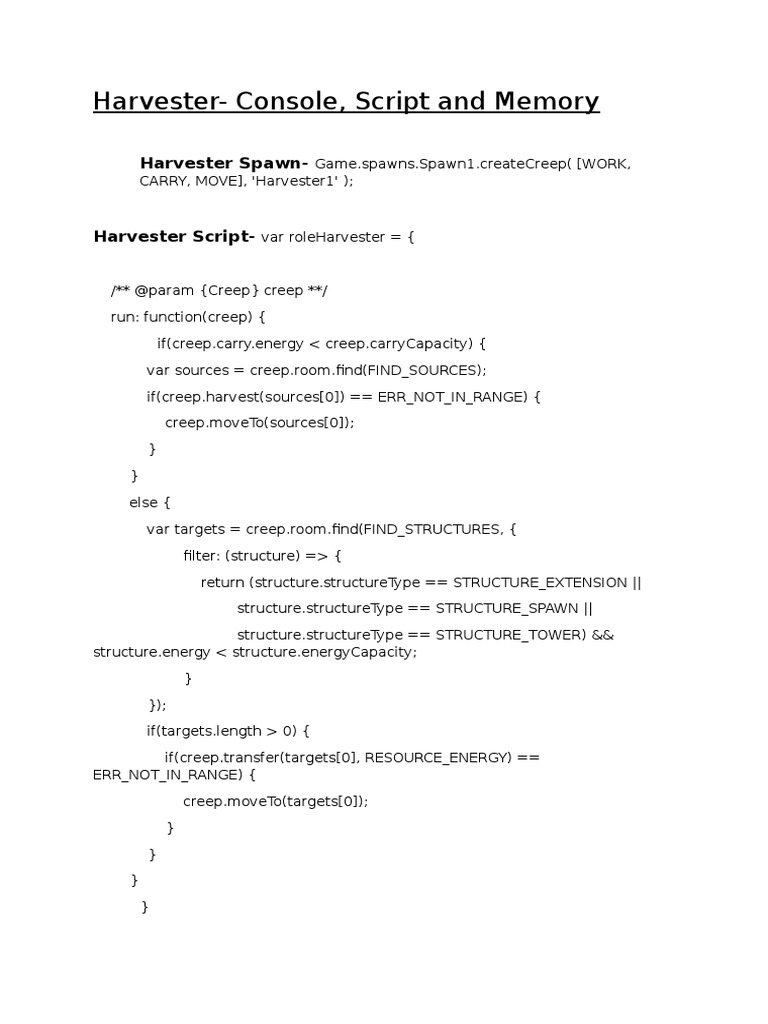 Harvester- Console, Script and Memory

Harvester Spawn- Game.spawns.Spawn1.createCreep( [WORK, CARRY, MOVE], 'Harvester1' );

Harvester Script- var roleHarvester = {

/** @param {Creep} creep **/
run: function(creep) {
if(creep.carry.energy < creep.carryCapacity) {
var sources = creep.room.find(FIND_SOURCES);
if(creep.harvest(sources[0]) == ERR_NOT_IN_RANGE) {
creep.moveTo(sources[0]);
}
}
else {
var targets = creep.room.find(FIND_STRUCTURES, {
filter: (structure) => {
return (structure.structureType == STRUCTURE_EXTENSION ||
structure.structureType == STRUCTURE_SPAWN ||
structure.structureType == STRUCTURE_TOWER) && structure.energy < structure.energyCapacity;
}
});
if(targets.length > 0) {
if(creep.transfer(targets[0], RESOURCE_ENERGY) == ERR_NOT_IN_RANGE) {
creep.moveTo(targets[0]);
}
}
}
}